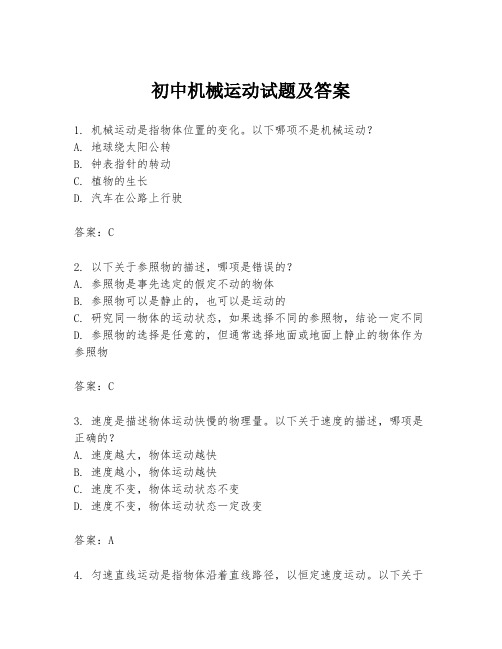 初中机械运动试题及答案

1. 机械运动是指物体位置的变化。以下哪项不是机械运动？
A. 地球绕太阳公转
B. 钟表指针的转动
C. 植物的生长
D. 汽车在公路上行驶

答案：C

2. 以下关于参照物的描述，哪项是错误的？
A. 参照物是事先选定的假定不动的物体
B. 参照物可以是静止的，也可以是运动的
C. 研究同一物体的运动状态，如果选择不同的参照物，结论一定不同
D. 参照物的选择是任意的，但通常选择地面或地面上静止的物体作为参照物

答案：C

3. 速度是描述物体运动快慢的物理量。以下关于速度的描述，哪项是正确的？
A. 速度越大，物体运动越快
B. 速度越小，物体运动越快
C. 速度不变，物体运动状态不变
D. 速度不变，物体运动状态一定改变

答案：A

4. 匀速直线运动是指物体沿着直线路径，以恒定速度运动。以下关于